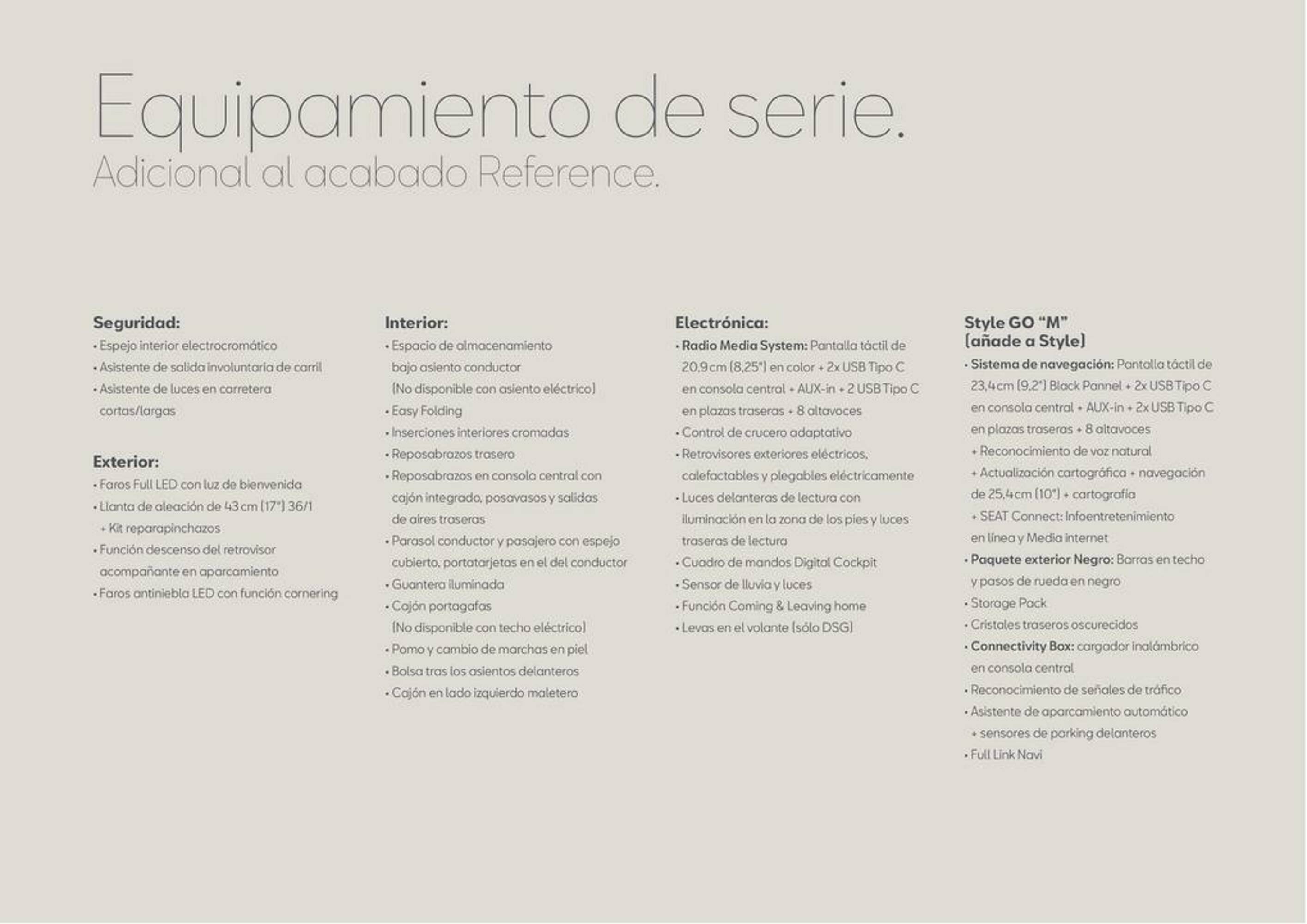 Equipamiento de serie.
Adicional al acabado Reference.

Seguridad:
• Espejo interior electrocromático
• Asistente de salida involuntaria de carril
• Asistente de luces en carretera cortas/largas

Exterior:
• Faros Full LED con luz de bienvenida
• Llanta de aleación de 43 cm (17") 36/1 + Kit reparapinchazos
• Función descenso del retrovisor acompañante en aparcamiento
• Faros antiniebla LED con función cornering

Interior:
• Espacio de almacenamiento bajo asiento conductor (No disponible con asiento eléctrico)
• Easy Folding
• Inserciones interiores cromadas
• Reposabrazos trasero
• Reposabrazos en consola central con cajón integrado, posavasos y salidas de aires traseras
• Parasol conductor y pasajero con espejo cubierto, portatarjetas en el del conductor
• Guantera iluminada
• Cajón portagafas (No disponible con techo eléctrico)
• Pomo y cambio de marchas en piel
• Bolsa tras los asientos delanteros
• Cajón en lado izquierdo maletero

Electrónica:
• Radio Media System: Pantalla táctil de 20,9 cm (8,25") en color + 2x USB Tipo C en consola central + AUX-in + 2 USB Tipo C en plazas traseras + 8 altavoces
• Control de crucero adaptativo
• Retrovisores exteriores eléctricos, calefactables y plegables eléctricamente
• Luces delanteras de lectura con iluminación en la zona de los pies y luces traseras de lectura
• Cuadro de mandos Digital Cockpit
• Sensor de lluvia y luces
• Función Coming & Leaving home
• Levas en el volante (sólo DSG)

Style GO "M" (añade a Style)
• Sistema de navegación: Pantalla táctil de 23,4 cm (9,2") Black Pannel + 2x USB Tipo C en consola central + AUX-in + 2x USB Tipo C en plazas traseras + 8 altavoces + Reconocimiento de voz natural + Actualización cartográfica + navegación de 25,4 cm (10") + cartografía + SEAT Connect: Infoentretenimiento en línea y Media internet
• Paquete exterior Negro: Barras en techo y pasos de rueda en negro
• Storage Pack
• Cristales traseros oscurecidos
• Connectivity Box: cargador inalámbrico en consola central
• Reconocimiento de señales de tráfico
• Asistente de aparcamiento automático + sensores de parking delanteros
• Full Link Navi